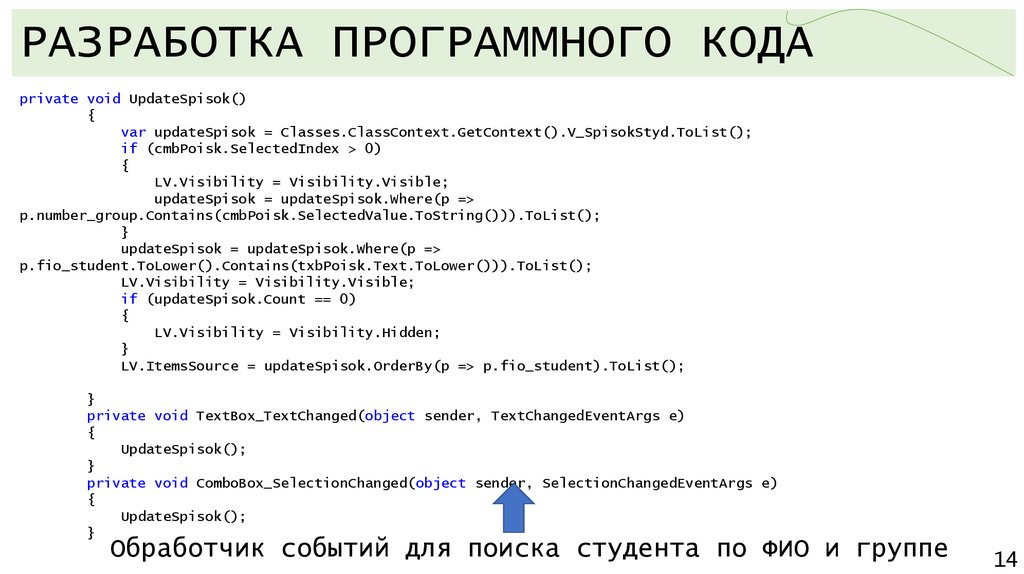 РАЗРАБОТКА ПРОГРАММНОГО КОДА

private void UpdateSpisok()
        {
            var updateSpisok = Classes.ClassContext.GetContext().V_SpisokStyd.ToList();
            if (cmbPoisk.SelectedIndex > 0)
            {
                LV.Visibility = Visibility.Visible;
                updateSpisok = updateSpisok.Where(p => p.number_group.Contains(cmbPoisk.SelectedValue.ToString())).ToList();
            }
            updateSpisok = updateSpisok.Where(p => p.fio_student.ToLower().Contains(txbPoisk.Text.ToLower())).ToList();
            LV.Visibility = Visibility.Visible;
            if (updateSpisok.Count == 0)
            {
                LV.Visibility = Visibility.Hidden;
            }
            LV.ItemsSource = updateSpisok.OrderBy(p => p.fio_student).ToList();

        }
        private void TextBox_TextChanged(object sender, TextChangedEventArgs e)
        {
            UpdateSpisok();
        }
        private void ComboBox_SelectionChanged(object sender, SelectionChangedEventArgs e)
        {
            UpdateSpisok();
        }

Обработчик событий для поиска студента по ФИО и группе

14